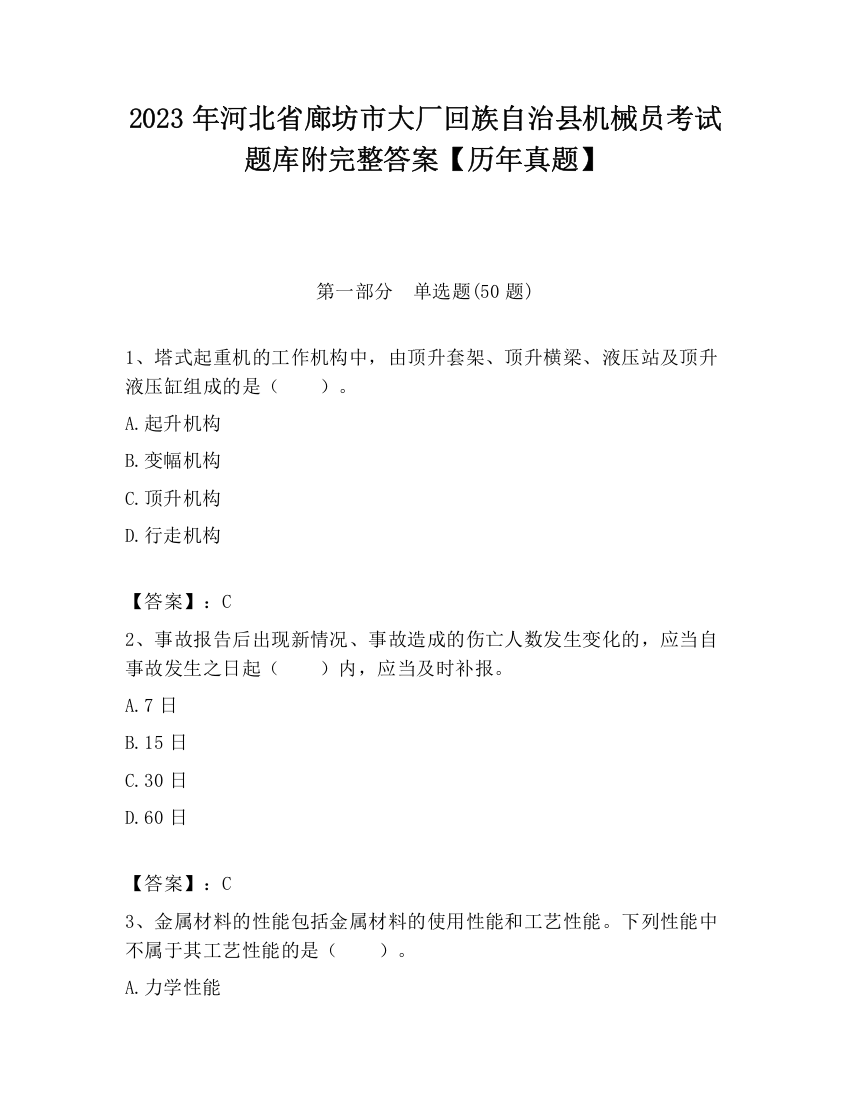 2023 年河北省廊坊市大厂回族自治县机械员考试题库附完整答案【历年真题】

第一部分 单选题(50 题)

1、塔式起重机的工作机构中，由顶升套架、顶升横梁、液压站及顶升液压缸组成的是（ ）。

A.起升机构

B.变幅机构

C.顶升机构

D.行走机构

【答案】：C

2、事故报告后出现新情况、事故造成的伤亡人数发生变化的，应当自事故发生之日起（ ）内，应当及时补报。

A.7 日

B.15 日

C.30 日

D.60 日

【答案】：C

3、金属材料的性能包括金属材料的使用性能和工艺性能。下列性能中不属于其工艺性能的是（ ）。

A.力学性能